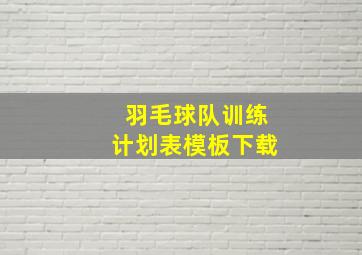 羽毛球队训练
计划表模板下载